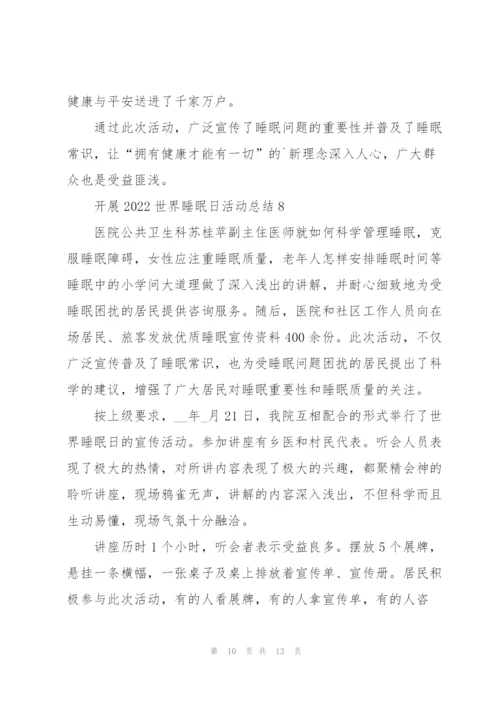 健康与平安送进了千家万户。

通过此次活动，广泛宣传了睡眠问题的重要性并普及了睡眠常识，让“拥有健康才能有一切”的`新理念深入人心，广大群众也是受益匪浅。

开展 2022 世界睡眠日活动总结 8

医院公共卫生科苏桂苹副主任医师就如何科学管理睡眠，克服睡眠障碍，女性应注重睡眠质量，老年人怎样安排睡眠时间等睡眠中的小学问大道理做了深入浅出的讲解，并耐心细致地为受睡眠困扰的居民提供咨询服务。随后，医院和社区工作人员向在场居民、旅客发放优质睡眠宣传资料 400 余份。此次活动，不仅广泛宣传普及了睡眠常识，也为受睡眠问题困扰的居民提出了科学的建议，增强了广大居民对睡眠重要性和睡眠质量的关注。

按上级要求，__年_月 21 日，我院互相配合的形式举行了世界睡眠日的宣传活动。参加讲座有乡医和村民代表。听会人员表现了极大的热情，对所讲内容表现了极大的兴趣，都聚精会神的聆听讲座，现场鸦雀无声，讲解的内容深入浅出，不但科学而且生动易懂，现场气氛十分融洽。

讲座历时 1 个小时，听会者表示受益良多。摆放 5 个展牌，悬挂一条横幅，一张桌子及桌上排放着宣传单、宣传册。居民积极参与此次活动，有的人看展牌，有的人拿宣传单，有的人咨

第 10 页 共 13 页